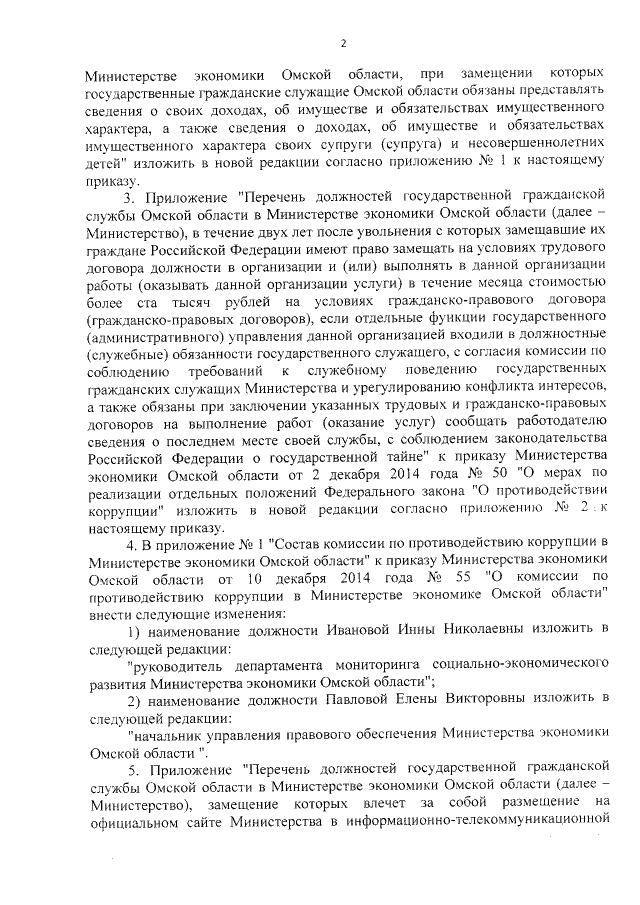 2

Министерстве экономики Омской области, при замещении которых государственные гражданские служащие Омской области обязаны представлять сведения о своих доходах, об имуществе и обязательствах имущественного характера, а также сведения о доходах, об имуществе и обязательствах имущественного характера своих супруги (супруга) и несовершеннолетних детей" изложить в новой редакции согласно приложению № 1 к настоящему приказу.

3. Приложение "Перечень должностей государственной гражданской службы Омской области в Министерстве экономики Омской области (далее – Министерство), в течение двух лет после увольнения с которых замещавшие их граждане Российской Федерации имеют право замещать на условиях трудового договора должности в организации и (или) выполнять в данной организации работы (оказывать данной организации услуги) в течение месяца стоимостью более ста тысяч рублей на условиях гражданско-правового договора (гражданско-правовых договоров), если отдельные функции государственного (административного) управления данной организацией входили в должностные (служебные) обязанности государственного служащего, с согласия комиссии по соблюдению требований к служебному поведению государственных гражданских служащих Министерства и урегулированию конфликта интересов, а также обязаны при заключении указанных трудовых и гражданско-правовых договоров на выполнение работ (оказание услуг) сообщать работодателю сведения о последнем месте своей службы, с соблюдением законодательства Российской Федерации о государственной тайне" к приказу Министерства экономики Омской области от 2 декабря 2014 года № 50 "О мерах по реализации отдельных положений Федерального закона "О противодействии коррупции" изложить в новой редакции согласно приложению № 2 к настоящему приказу.

4. В приложение № 1 "Состав комиссии по противодействию коррупции в Министерстве экономики Омской области" к приказу Министерства экономики Омской области от 10 декабря 2014 года № 55 "О комиссии по противодействию коррупции в Министерстве экономике Омской области" внести следующие изменения:

1) наименование должности Ивановой Инны Николаевны изложить в следующей редакции:

"руководитель департамента мониторинга социально-экономического развития Министерства экономики Омской области";

2) наименование должности Павловой Елены Викторовны изложить в следующей редакции:

"начальник управления правового обеспечения Министерства экономики Омской области ".

5. Приложение "Перечень должностей государственной гражданской службы Омской области в Министерстве экономики Омской области (далее – Министерство), замещение которых влечет за собой размещение на официальном сайте Министерства в информационно-телекоммуникационной